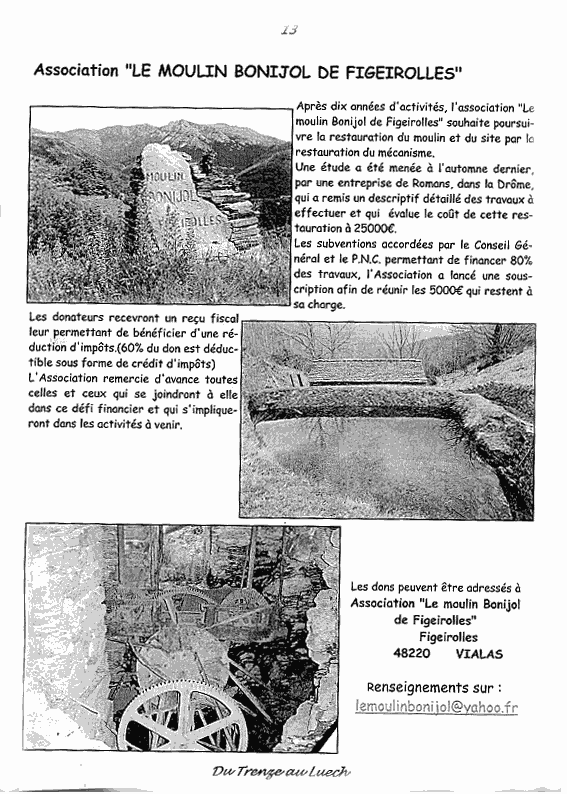 13

Association "LE MOULIN BONIJOL DE FIGEIROLLES"

MOULIN BONIJOL FIGEIROLLES

Après dix années d'activités, l'association "Le moulin Bonijol de Figeirolles" souhaite poursuivre la restauration du moulin et du site par la restauration du mécanisme.
Une étude a été menée à l'automne dernier, par une entreprise de Romans, dans la Drôme, qui a remis un descriptif détaillé des travaux à effectuer et qui évalue le coût de cette restauration à 25000€.
Les subventions accordées par le Conseil Général et le P.N.C. permettant de financer 80% des travaux, l'Association a lancé une souscription afin de réunir les 5000€ qui restent à sa charge.

Les donateurs recevront un reçu fiscal leur permettant de bénéficier d'une réduction d'impôts.(60% du don est déductible sous forme de crédit d'impôts)
L'Association remercie d'avance toutes celles et ceux qui se joindront à elle dans ce défi financier et qui s'impliqueront dans les activités à venir.

Les dons peuvent être adressés à
Association "Le moulin Bonijol de Figeirolles"
Figeirolles
48220 VIALAS

Renseignements sur :
lemoulinbonijol@yahoo.fr

Du Trenze au Luech